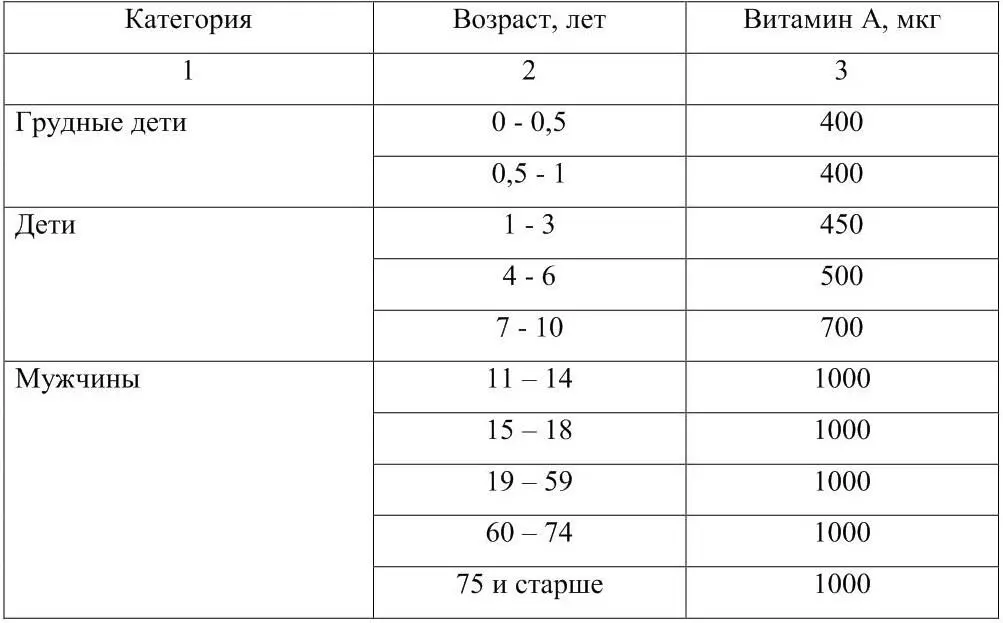 | Категория | Возраст, лет | Витамин А, мкг |
|---|---|---|
| 1 | 2 | 3 |
| Грудные дети | 0 - 0,5 | 400 |
| | 0,5 - 1 | 400 |
| Дети | 1 - 3 | 450 |
| | 4 - 6 | 500 |
| | 7 - 10 | 700 |
| Мужчины | 11 – 14 | 1000 |
| | 15 – 18 | 1000 |
| | 19 – 59 | 1000 |
| | 60 – 74 | 1000 |
| | 75 и старше | 1000 |